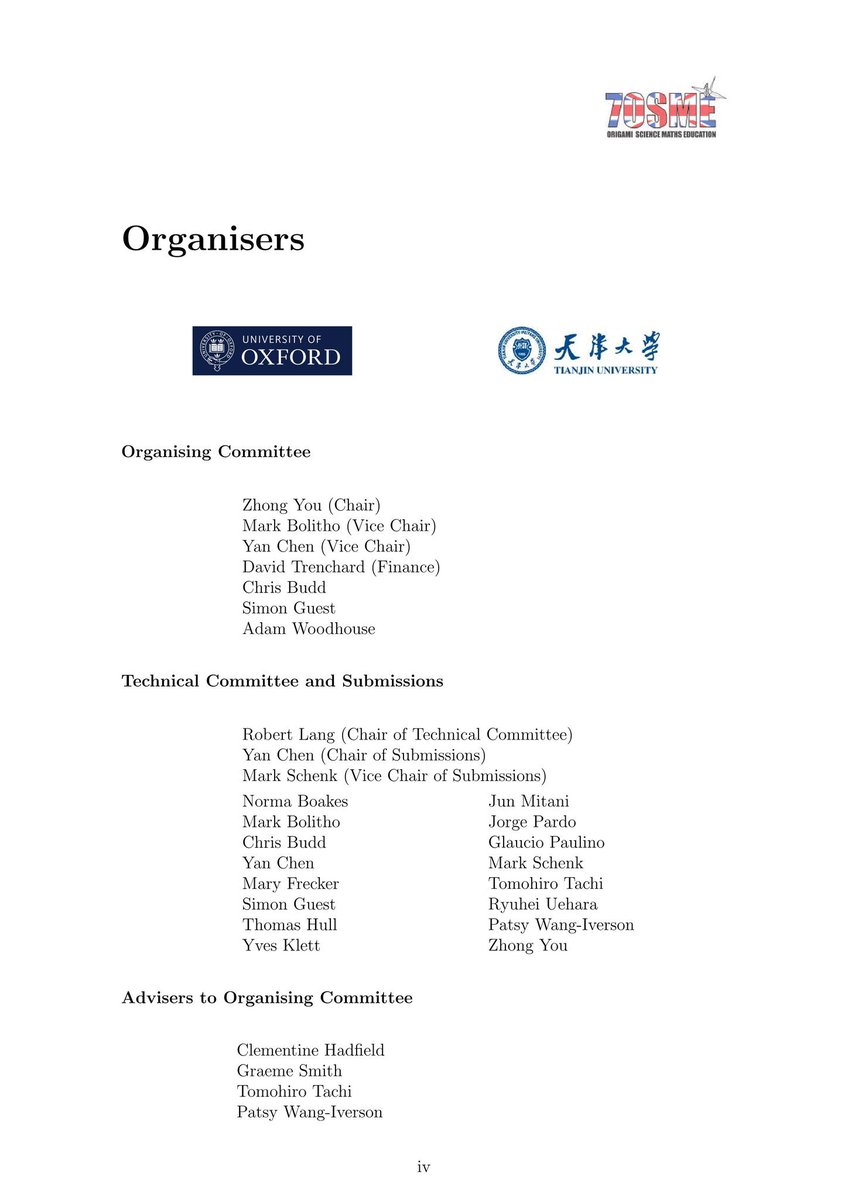 7OSME
ORIGAMI SCIENCE MATHS EDUCATION

Organisers

UNIVERSITY OF
OXFORD

天津大学
TIANJIN UNIVERSITY

Organising Committee

Zhong You (Chair)
Mark Bolitho (Vice Chair)
Yan Chen (Vice Chair)
David Trenchard (Finance)
Chris Budd
Simon Guest
Adam Woodhouse

Technical Committee and Submissions

Robert Lang (Chair of Technical Committee)
Yan Chen (Chair of Submissions)
Mark Schenk (Vice Chair of Submissions)

Norma Boakes
Mark Bolitho
Chris Budd
Yan Chen
Mary Frecker
Simon Guest
Thomas Hull
Yves Klett

Jun Mitani
Jorge Pardo
Glaucio Paulino
Mark Schenk
Tomohiro Tachi
Ryuhei Uehara
Patsy Wang-Iverson
Zhong You

Advisers to Organising Committee

Clementine Hadfield
Graeme Smith
Tomohiro Tachi
Patsy Wang-Iverson

iv